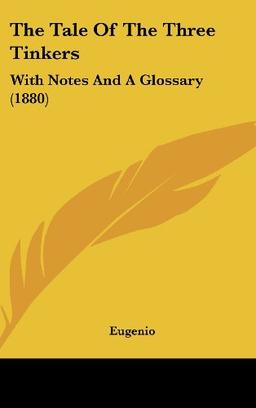 The Tale Of The Three Tinkers

With Notes And A Glossary (1880)

Eugenio